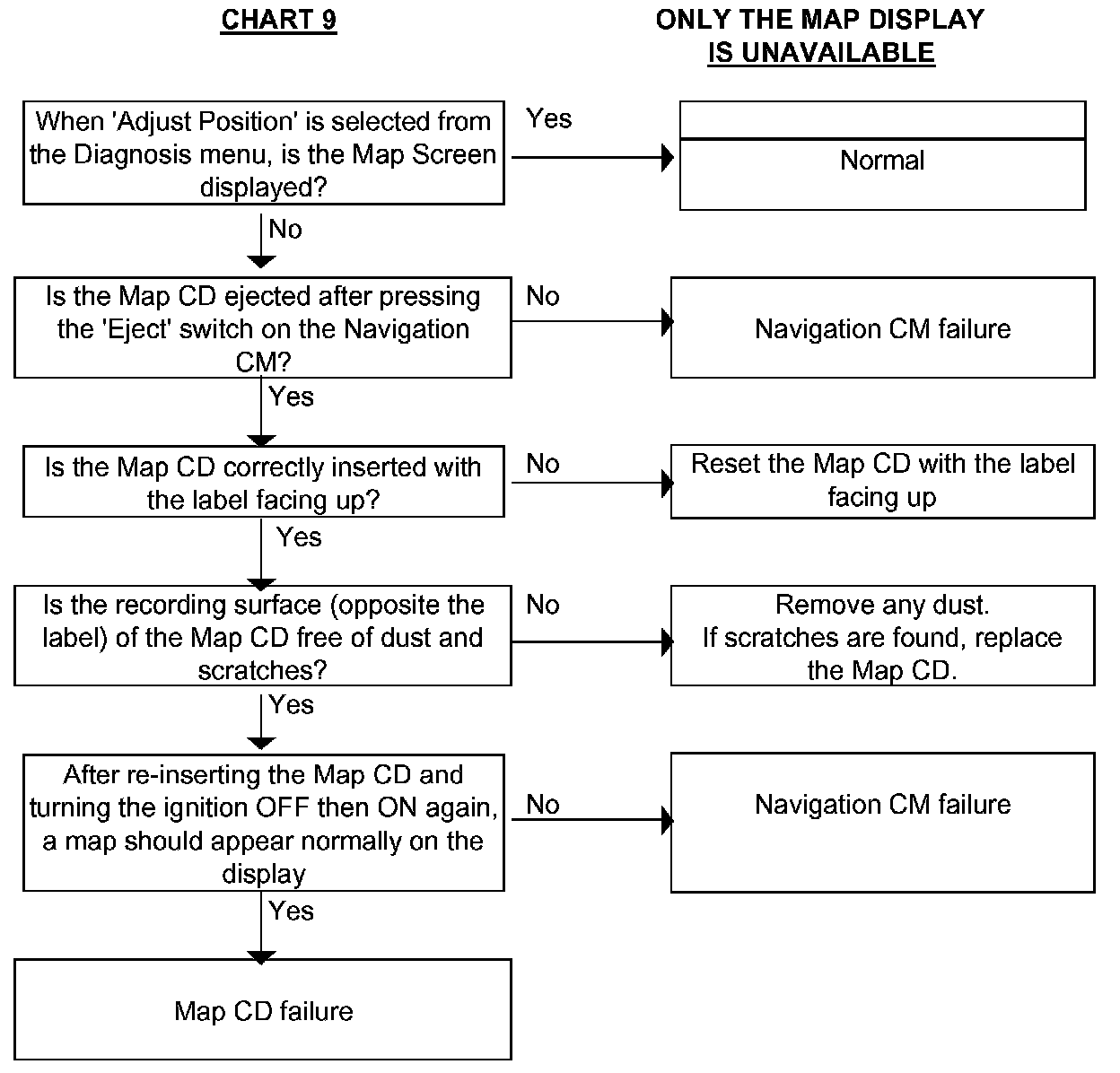 CHART 9

ONLY THE MAP DISPLAY IS UNAVAILABLE

When 'Adjust Position' is selected from the Diagnosis menu, is the Map Screen displayed?

Yes

Normal

No

Is the Map CD ejected after pressing the 'Eject' switch on the Navigation CM?

No

Navigation CM failure

Yes

Is the Map CD correctly inserted with the label facing up?

No

Reset the Map CD with the label facing up

Yes

Is the recording surface (opposite the label) of the Map CD free of dust and scratches?

No

Remove any dust.
If scratches are found, replace the Map CD.

Yes

After re-inserting the Map CD and turning the ignition OFF then ON again, a map should appear normally on the display

No

Navigation CM failure

Yes

Map CD failure